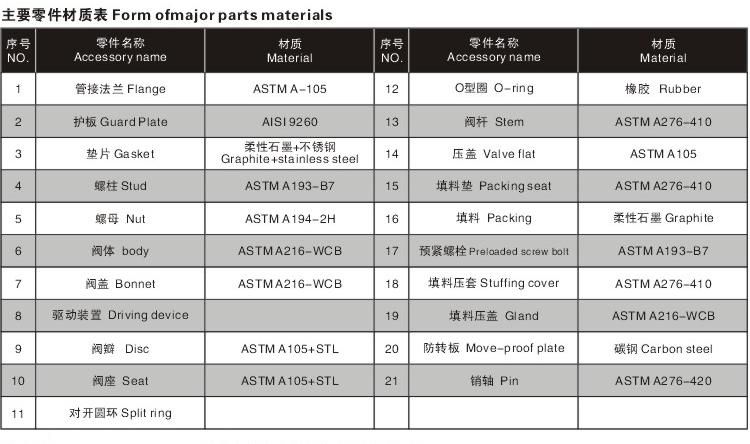 主要零件材质表 Form ofmajor parts materials

| 序号 NO. | 零件名称 Accessory name | 材质 Material | 序号 NO. | 零件名称 Accessory name | 材质 Material |
|---|---|---|---|---|---|
| 1 | 管接法兰 Flange | ASTM A-105 | 12 | O型圈 O-ring | 橡胶 Rubber |
| 2 | 护板 Guard Plate | AISI 9260 | 13 | 阀杆 Stem | ASTM A276-410 |
| 3 | 垫片 Gasket | 柔性石墨+不锈钢 Graphite+stainless steel | 14 | 压盖 Valve flat | ASTM A105 |
| 4 | 螺柱 Stud | ASTM A193-B7 | 15 | 填料垫 Packing seat | ASTM A276-410 |
| 5 | 螺母 Nut | ASTM A194-2H | 16 | 填料 Packing | 柔性石墨 Graphite |
| 6 | 阀体 body | ASTM A216-WCB | 17 | 预紧螺栓 Preloaded screw bolt | ASTM A193-B7 |
| 7 | 阀盖 Bonnet | ASTM A216-WCB | 18 | 填料压套 Stuffing cover | ASTM A276-410 |
| 8 | 驱动装置 Driving device | | 19 | 填料压盖 Gland | ASTM A216-WCB |
| 9 | 阀瓣 Disc | ASTM A105+STL | 20 | 防转板 Move-proof plate | 碳钢 Carbon steel |
| 10 | 阀座 Seat | ASTM A105+STL | 21 | 销轴 Pin | ASTM A276-420 |
| 11 | 对开圆环 Split ring | | | | |